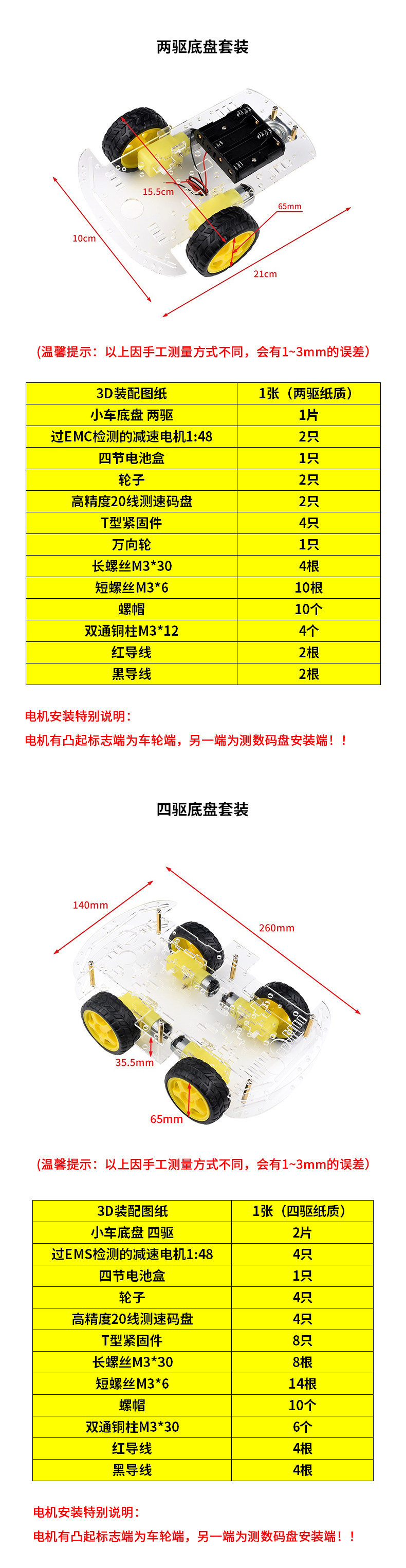 两驱底盘套装

15.5cm

65mm

10cm

21cm

(温馨提示：以上因手工测量方式不同，会有1~3mm的误差)

| 3D装配图纸 | 1张（两驱纸质） |
|---|---|
| 小车底盘 两驱 | 1片 |
| 过EMC检测的减速电机1:48 | 2只 |
| 四节电池盒 | 1只 |
| 轮子 | 2只 |
| 高精度20线测速码盘 | 2只 |
| T型紧固件 | 4只 |
| 万向轮 | 1只 |
| 长螺丝M3*30 | 4根 |
| 短螺丝M3*6 | 10根 |
| 螺帽 | 10个 |
| 双通铜柱M3*12 | 4个 |
| 红导线 | 2根 |
| 黑导线 | 2根 |

电机安装特别说明：

电机有凸起标志端为车轮端，另一端为测数码盘安装端！！

四驱底盘套装

140mm

260mm

35.5mm

65mm

(温馨提示：以上因手工测量方式不同，会有1~3mm的误差)

| 3D装配图纸 | 1张（四驱纸质） |
|---|---|
| 小车底盘 四驱 | 2片 |
| 过EMS检测的减速电机1:48 | 4只 |
| 四节电池盒 | 1只 |
| 轮子 | 4只 |
| 高精度20线测速码盘 | 4只 |
| T型紧固件 | 8只 |
| 长螺丝M3*30 | 8根 |
| 短螺丝M3*6 | 14根 |
| 螺帽 | 10个 |
| 双通铜柱M3*30 | 6个 |
| 红导线 | 4根 |
| 黑导线 | 4根 |

电机安装特别说明：

电机有凸起标志端为车轮端，另一端为测数码盘安装端！！